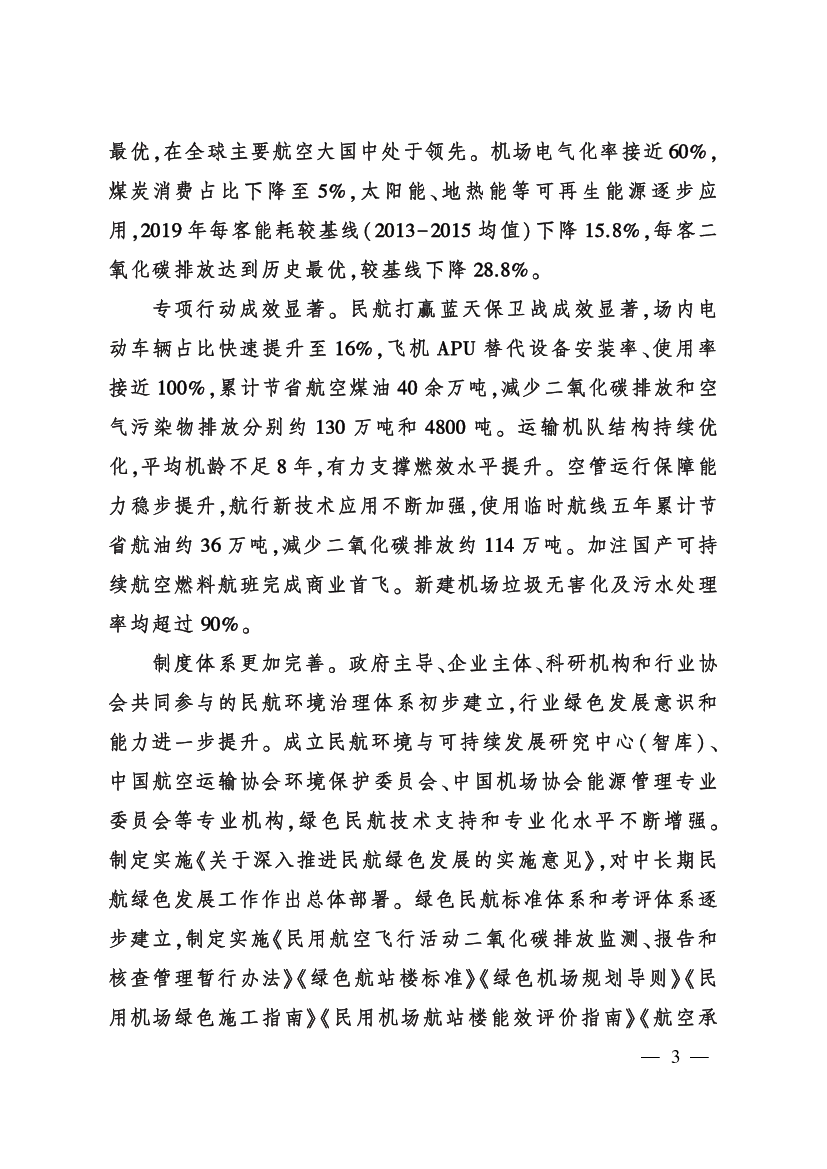 最优,在全球主要航空大国中处于领先。机场电气化率接近60%,煤炭消费占比下降至5%,太阳能、地热能等可再生能源逐步应用,2019年每客能耗较基线(2013-2015均值)下降15.8%,每客二氧化碳排放达到历史最优,较基线下降28.8%。

专项行动成效显著。民航打赢蓝天保卫战成效显著,场内电动车辆占比快速提升至16%,飞机APU替代设备安装率、使用率接近100%,累计节省航空煤油40余万吨,减少二氧化碳排放和空气污染物排放分别约130万吨和4800吨。运输机队结构持续优化,平均机龄不足8年,有力支撑燃效水平提升。空管运行保障能力稳步提升,航行新技术应用不断加强,使用临时航线五年累计节省航油约36万吨,减少二氧化碳排放约114万吨。加注国产可持续航空燃料航班完成商业首飞。新建机场垃圾无害化及污水处理率均超过90%。

制度体系更加完善。政府主导、企业主体、科研机构和行业协会共同参与的民航环境治理体系初步建立,行业绿色发展意识和能力进一步提升。成立民航环境与可持续发展研究中心(智库)、中国航空运输协会环境保护委员会、中国机场协会能源管理专业委员会等专业机构,绿色民航技术支持和专业化水平不断增强。制定实施《关于深入推进民航绿色发展的实施意见》,对中长期民航绿色发展工作作出总体部署。绿色民航标准体系和考评体系逐步建立,制定实施《民用航空飞行活动二氧化碳排放监测、报告和核查管理暂行办法》《绿色航站楼标准》《绿色机场规划导则》《民用机场绿色施工指南》《民用机场航站楼能效评价指南》《航空承

— 3 —